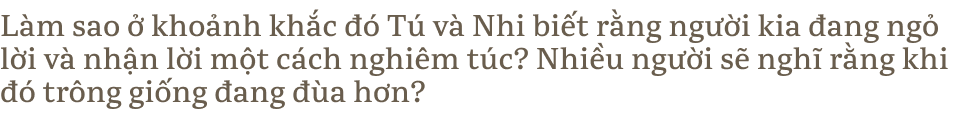 Làm sao ở khoảnh khắc đó Tú và Nhi biết rằng người kia đang ngỏ lời và nhận lời một cách nghiêm túc? Nhiều người sẽ nghĩ rằng khi đó trông giống đang đùa hơn?